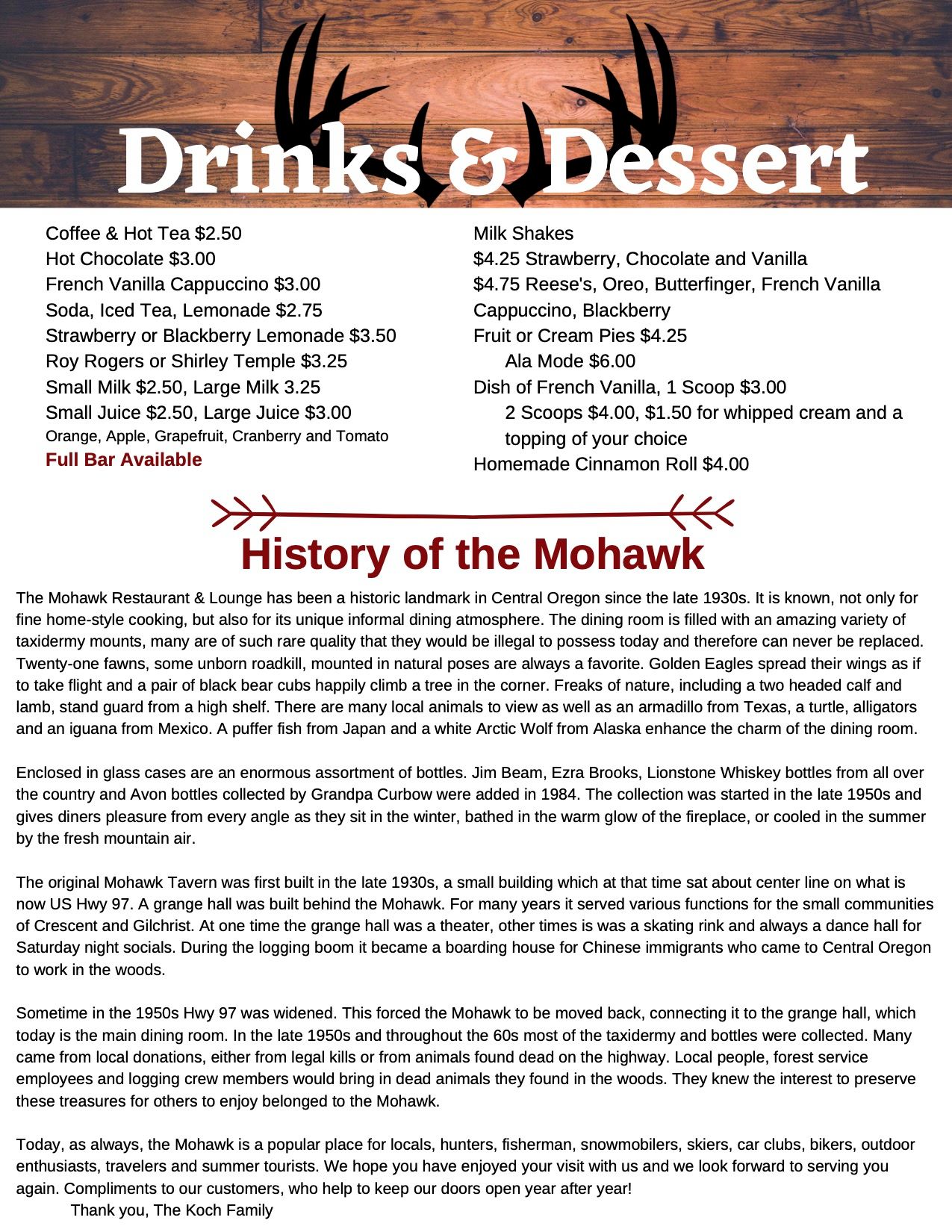 Drinks & Dessert

Coffee & Hot Tea $2.50
Hot Chocolate $3.00
French Vanilla Cappuccino $3.00
Soda, Iced Tea, Lemonade $2.75
Strawberry or Blackberry Lemonade $3.50
Roy Rogers or Shirley Temple $3.25
Small Milk $2.50, Large Milk 3.25
Small Juice $2.50, Large Juice $3.00
Orange, Apple, Grapefruit, Cranberry and Tomato
Full Bar Available

Milk Shakes
$4.25 Strawberry, Chocolate and Vanilla
$4.75 Reese's, Oreo, Butterfinger, French Vanilla Cappuccino, Blackberry
Fruit or Cream Pies $4.25
Ala Mode $6.00
Dish of French Vanilla, 1 Scoop $3.00
2 Scoops $4.00, $1.50 for whipped cream and a topping of your choice
Homemade Cinnamon Roll $4.00

History of the Mohawk

The Mohawk Restaurant & Lounge has been a historic landmark in Central Oregon since the late 1930s. It is known, not only for fine home-style cooking, but also for its unique informal dining atmosphere. The dining room is filled with an amazing variety of taxidermy mounts, many are of such rare quality that they would be illegal to possess today and therefore can never be replaced. Twenty-one fawns, some unborn roadkill, mounted in natural poses are always a favorite. Golden Eagles spread their wings as if to take flight and a pair of black bear cubs happily climb a tree in the corner. Freaks of nature, including a two headed calf and lamb, stand guard from a high shelf. There are many local animals to view as well as an armadillo from Texas, a turtle, alligators and an iguana from Mexico. A puffer fish from Japan and a white Arctic Wolf from Alaska enhance the charm of the dining room.

Enclosed in glass cases are an enormous assortment of bottles. Jim Beam, Ezra Brooks, Lionstone Whiskey bottles from all over the country and Avon bottles collected by Grandpa Curbow were added in 1984. The collection was started in the late 1950s and gives diners pleasure from every angle as they sit in the winter, bathed in the warm glow of the fireplace, or cooled in the summer by the fresh mountain air.

The original Mohawk Tavern was first built in the late 1930s, a small building which at that time sat about center line on what is now US Hwy 97. A grange hall was built behind the Mohawk. For many years it served various functions for the small communities of Crescent and Gilchrist. At one time the grange hall was a theater, other times is was a skating rink and always a dance hall for Saturday night socials. During the logging boom it became a boarding house for Chinese immigrants who came to Central Oregon to work in the woods.

Sometime in the 1950s Hwy 97 was widened. This forced the Mohawk to be moved back, connecting it to the grange hall, which today is the main dining room. In the late 1950s and throughout the 60s most of the taxidermy and bottles were collected. Many came from local donations, either from legal kills or from animals found dead on the highway. Local people, forest service employees and logging crew members would bring in dead animals they found in the woods. They knew the interest to preserve these treasures for others to enjoy belonged to the Mohawk.

Today, as always, the Mohawk is a popular place for locals, hunters, fisherman, snowmobilers, skiers, car clubs, bikers, outdoor enthusiasts, travelers and summer tourists. We hope you have enjoyed your visit with us and we look forward to serving you again. Compliments to our customers, who help to keep our doors open year after year!
Thank you, The Koch Family